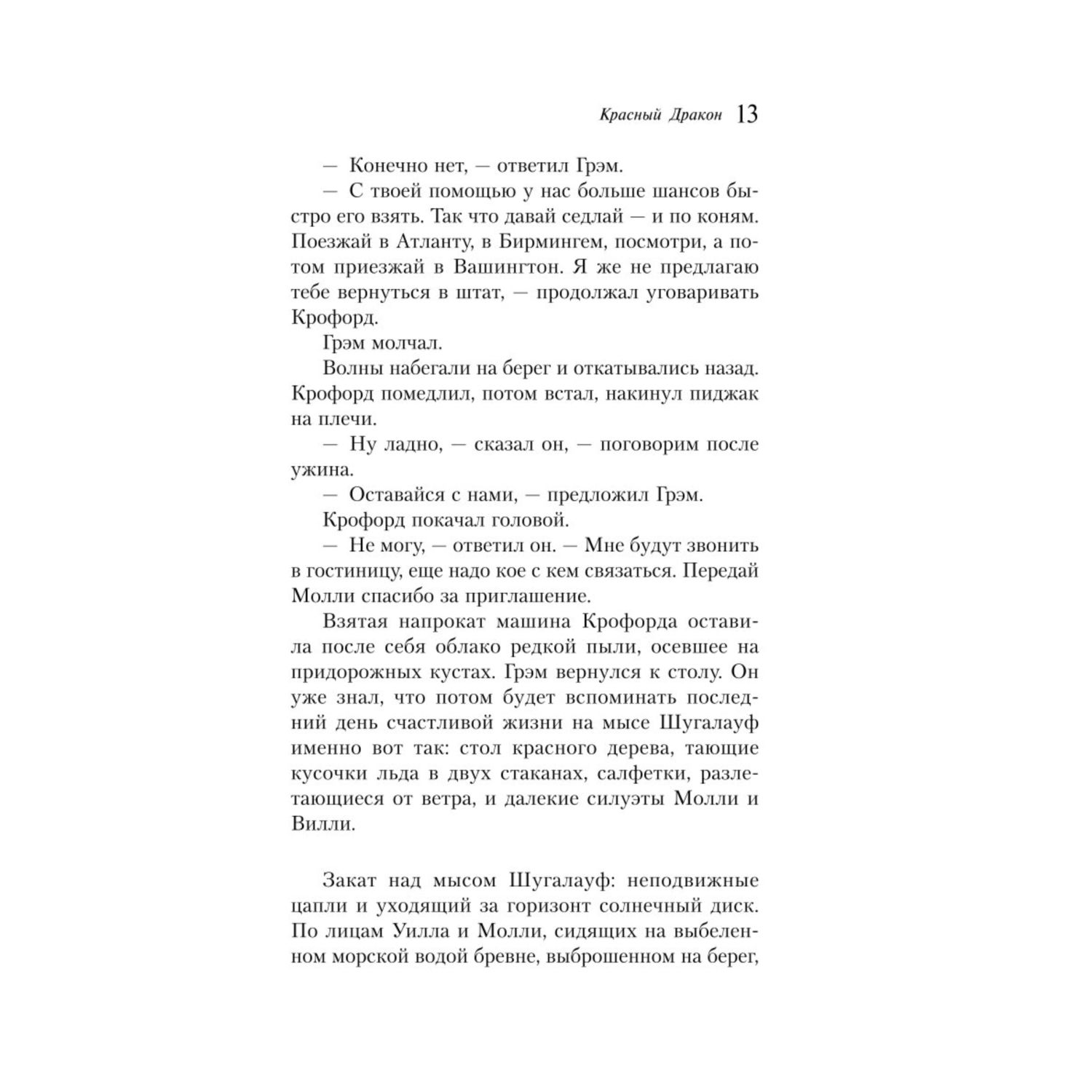 Красный Дракон 13

— Конечно нет, — ответил Грэм.

— С твоей помощью у нас больше шансов быстро его взять. Так что давай седлай — и по коням. Поезжай в Атланту, в Бирмингем, посмотри, а потом приезжай в Вашингтон. Я же не предлагаю тебе вернуться в штат, — продолжал уговаривать Крофорд.

Грэм молчал.

Волны набегали на берег и откатывались назад. Крофорд помедлил, потом встал, накинул пиджак на плечи.

— Ну ладно, — сказал он, — поговорим после ужина.

— Оставайся с нами, — предложил Грэм.

Крофорд покачал головой.

— Не могу, — ответил он. — Мне будут звонить в гостиницу, еще надо кое с кем связаться. Передай Молли спасибо за приглашение.

Взятая напрокат машина Крофорда оставила после себя облако редкой пыли, осевшее на придорожных кустах. Грэм вернулся к столу. Он уже знал, что потом будет вспоминать последний день счастливой жизни на мысе Шугалауф именно вот так: стол красного дерева, тающие кусочки льда в двух стаканах, салфетки, разлетающиеся от ветра, и далекие силуэты Молли и Вилли.

Закат над мысом Шугалауф: неподвижные цапли и уходящий за горизонт солнечный диск. По лицам Уилла и Молли, сидящих на выбеленном морской водой бревне, выброшенном на берег,